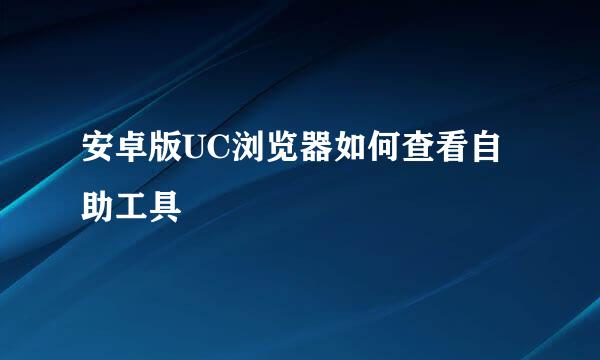 安卓版UC浏览器如何查看自助工具